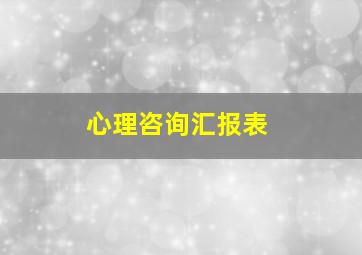 心理咨询汇报表